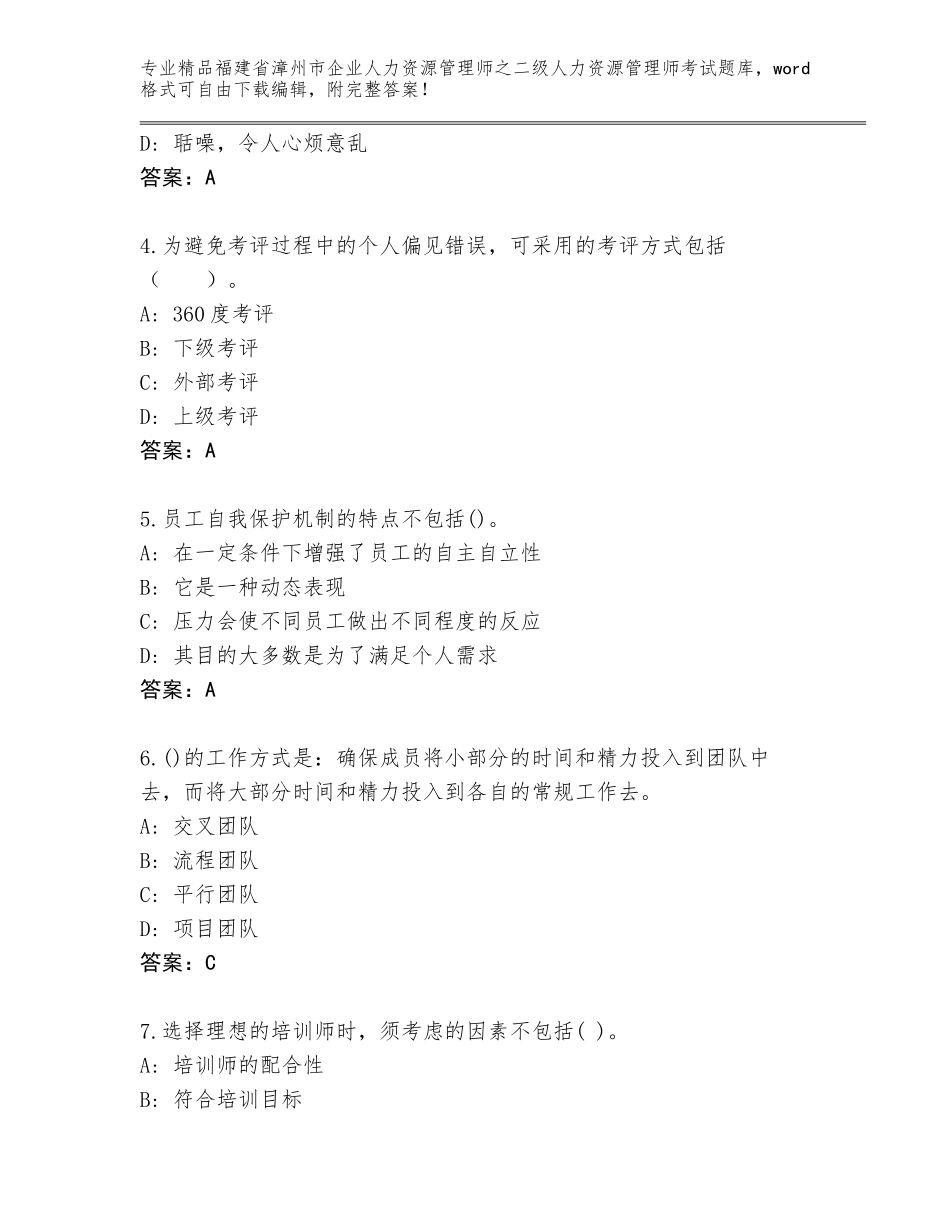 专业精品福建省漳州市企业人力资源管理师之二级人力资源管理师考试题库，word格式可自由下载编辑，附完整答案！

D：聒噪，令人心烦意乱
答案：A

4.为避免考评过程中的个人偏见错误，可采用的考评方式包括（　　）。
A：360度考评
B：下级考评
C：外部考评
D：上级考评
答案：A

5.员工自我保护机制的特点不包括()。
A：在一定条件下增强了员工的自主自立性
B：它是一种动态表现
C：压力会使不同员工做出不同程度的反应
D：其目的大多数是为了满足个人需求
答案：A

6.()的工作方式是：确保成员将小部分的时间和精力投入到团队中去，而将大部分时间和精力投入到各自的常规工作去。
A：交叉团队
B：流程团队
C：平行团队
D：项目团队
答案：C

7.选择理想的培训师时，须考虑的因素不包括( )。
A：培训师的配合性
B：符合培训目标